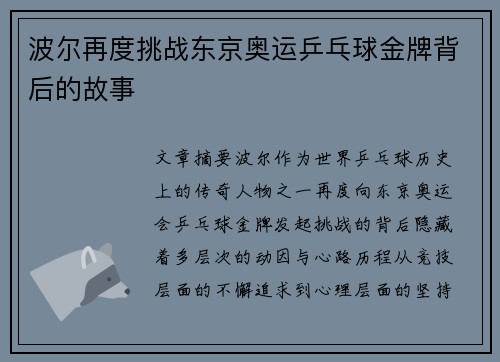 波尔再度挑战东京奥运乒乓球金牌背后的故事

文章摘要波尔作为世界乒乓球历史上的传奇人物之一再度向东京奥运会乒乓球金牌发起挑战的背后隐藏着多层次的动因与心路历程从竞技层面的不懈追求到心理层面的坚持